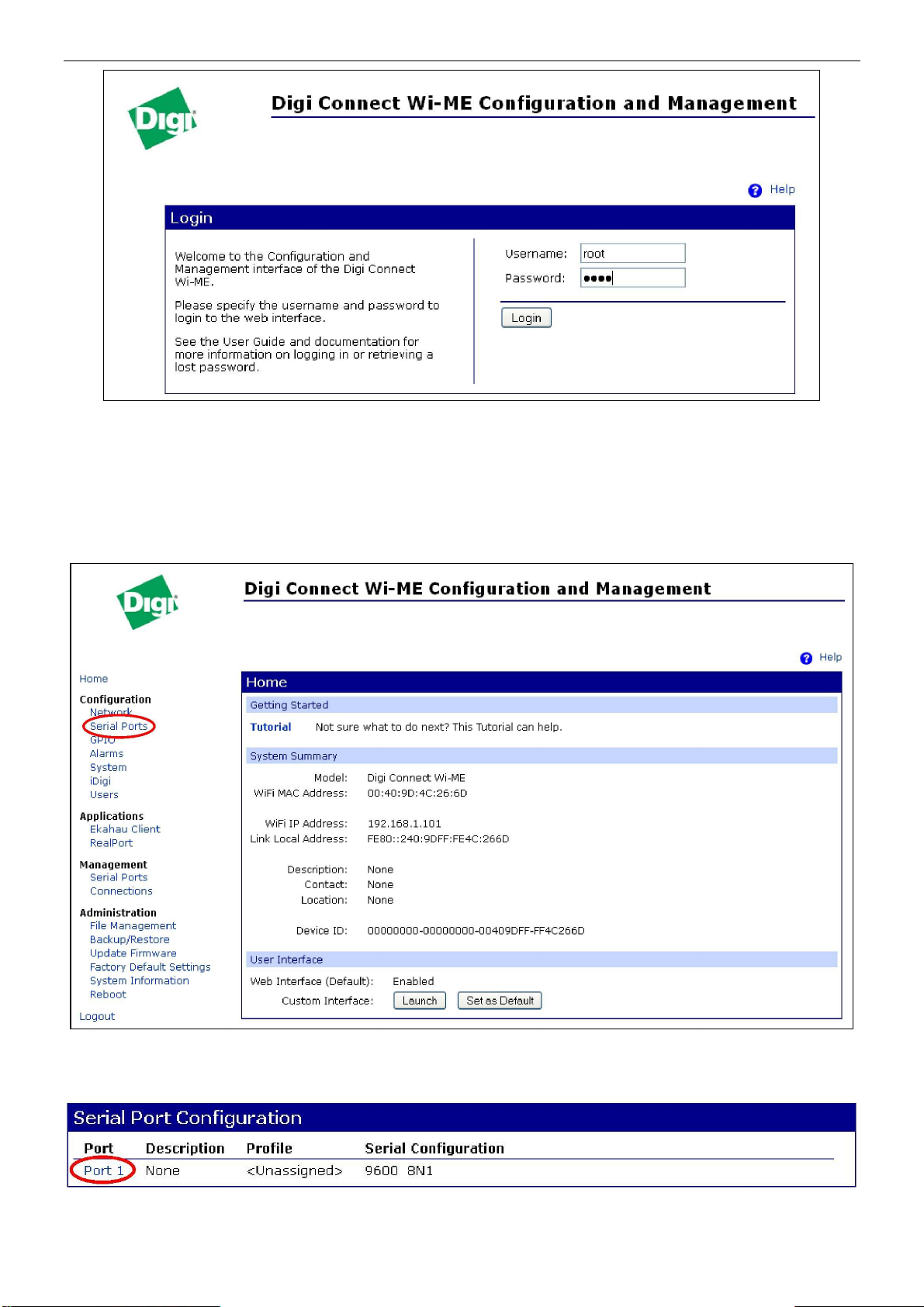 Digi

Digi Connect Wi-ME Configuration and Management

Help

Login

Welcome to the Configuration and Management interface of the Digi Connect Wi-ME.

Please specify the username and password to login to the web interface.

See the User Guide and documentation for more information on logging in or retrieving a lost password.

Username: root
Password: ••••

Login

Digi

Digi Connect Wi-ME Configuration and Management

Help

Home

Configuration
Network
Serial Ports
GPIO
Alarms
System
iDigi
Users

Applications
Ekahau Client
RealPort

Management
Serial Ports
Connections

Administration
File Management
Backup/Restore
Update Firmware
Factory Default Settings
System Information
Reboot

Logout

Home

Getting Started

Tutorial Not sure what to do next? This Tutorial can help.

System Summary

Model: Digi Connect Wi-ME
WiFi MAC Address: 00:40:9D:4C:26:6D

WiFi IP Address: 192.168.1.101
Link Local Address: FE80::240:9DFF:FE4C:266D

Description: None
Contact: None
Location: None

Device ID: 00000000-00000000-00409DFF-FF4C266D

User Interface

Web Interface (Default): Enabled
Custom Interface: Launch Set as Default

Serial Port Configuration

| Port | Description | Profile | Serial Configuration |
|---|---|---|---|
| Port 1 | None | <Unassigned> | 9600 8N1 |